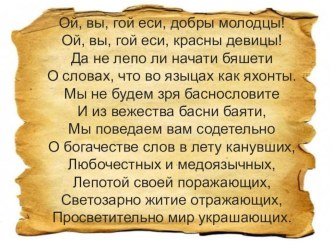 Ой, вы, гой еси, добры молодцы!
Ой, вы, гой еси, красны девицы!
Да не лепо ли начати бяшети
О словах, что во языцах как яхонты.
Мы не будем зря баснословите
И из вежества басни баяти,
Мы поведаем вам содетельно
О богачестве слов в лету канувших,
Любочестных и медоязычных,
Лепотой своей поражающих,
Светозарно житие отражающих,
Просветительно мир украшающих.